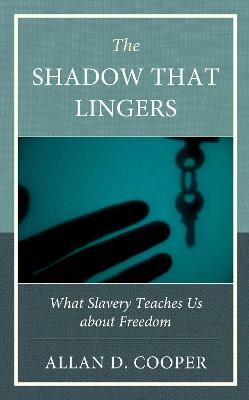 The
SHADOW THAT
LINGERS

What Slavery Teaches Us
about Freedom

ALLAN D. COOPER